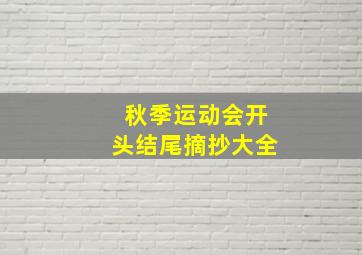 秋季运动会开头结尾摘抄大全